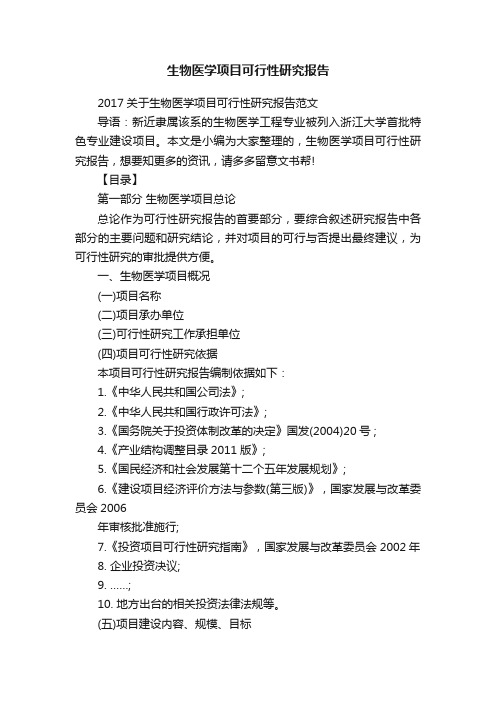 生物医学项目可行性研究报告

2017 关于生物医学项目可行性研究报告范文

导语：新近隶属该系的生物医学工程专业被列入浙江大学首批特色专业建设项目。本文是小编为大家整理的，生物医学项目可行性研究报告，想要知更多的资讯，请多多留意文书帮!

【目录】

第一部分 生物医学项目总论

总论作为可行性研究报告的首要部分，要综合叙述研究报告中各部分的主要问题和研究结论，并对项目的可行与否提出最终建议，为可行性研究的审批提供方便。

一、生物医学项目概况

(一)项目名称

(二)项目承办单位

(三)可行性研究工作承担单位

(四)项目可行性研究依据

本项目可行性研究报告编制依据如下：

1.《中华人民共和国公司法》;

2.《中华人民共和国行政许可法》;

3.《国务院关于投资体制改革的决定》国发(2004)20 号;

4.《产业结构调整目录 2011 版》;

5.《国民经济和社会发展第十二个五年发展规划》;

6.《建设项目经济评价方法与参数(第三版)》，国家发展与改革委员会 2006

年审核批准施行;

7.《投资项目可行性研究指南》，国家发展与改革委员会 2002 年

8. 企业投资决议;

9. ……;

10. 地方出台的相关投资法律法规等。

(五)项目建设内容、规模、目标